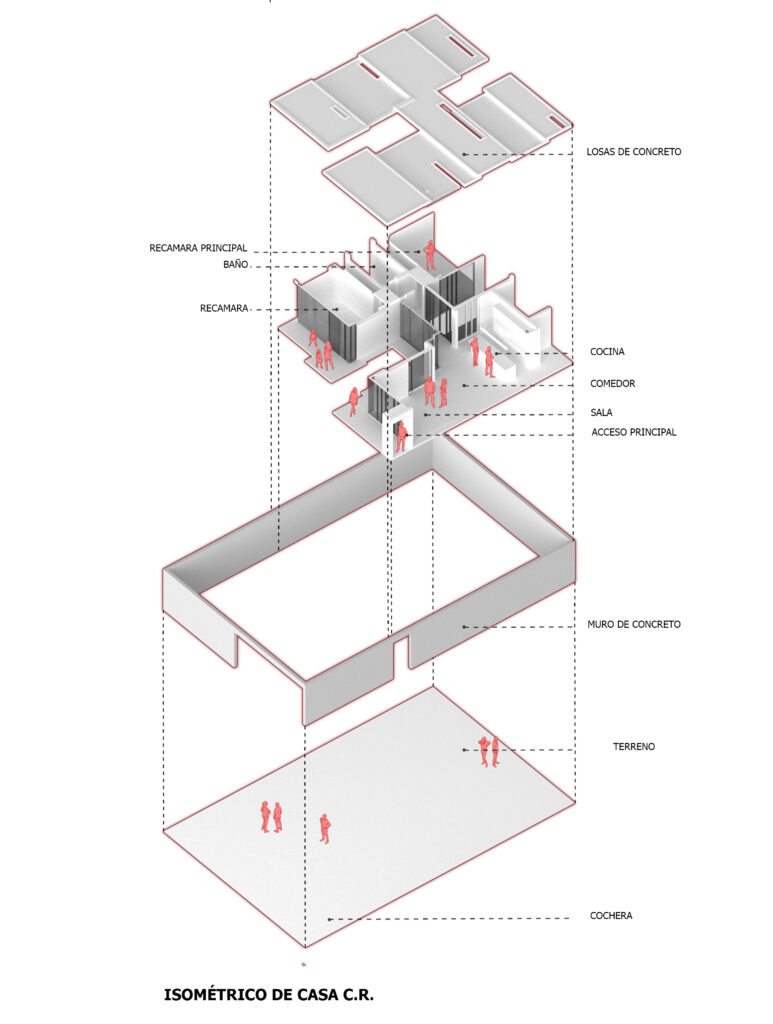 LOSAS DE CONCRETO

RECAMARA PRINCIPAL

BAÑO

RECAMARA

COCINA

COMEDOR

SALA

ACCESO PRINCIPAL

MURO DE CONCRETO

TERRENO

COCHERA

ISOMÉTRICO DE CASA C.R.